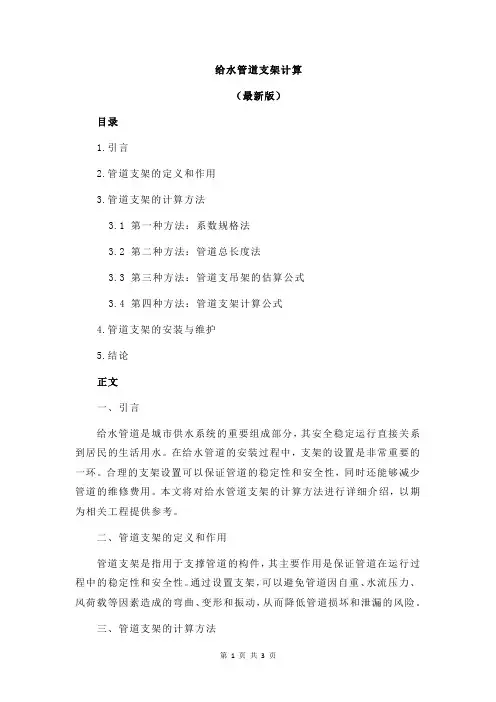 给水管道支架计算

（最新版）

目录

1.引言

2.管道支架的定义和作用

3.管道支架的计算方法

3.1 第一种方法：系数规格法

3.2 第二种方法：管道总长度法

3.3 第三种方法：管道支吊架的估算公式

3.4 第四种方法：管道支架计算公式

4.管道支架的安装与维护

5.结论

正文

一、引言

给水管道是城市供水系统的重要组成部分，其安全稳定运行直接关系到居民的生活用水。在给水管道的安装过程中，支架的设置是非常重要的一环。合理的支架设置可以保证管道的稳定性和安全性，同时还能够减少管道的维修费用。本文将对给水管道支架的计算方法进行详细介绍，以期为相关工程提供参考。

二、管道支架的定义和作用

管道支架是指用于支撑管道的构件，其主要作用是保证管道在运行过程中的稳定性和安全性。通过设置支架，可以避免管道因自重、水流压力、风荷载等因素造成的弯曲、变形和振动，从而降低管道损坏和泄漏的风险。

三、管道支架的计算方法

第 1 页 共 3 页